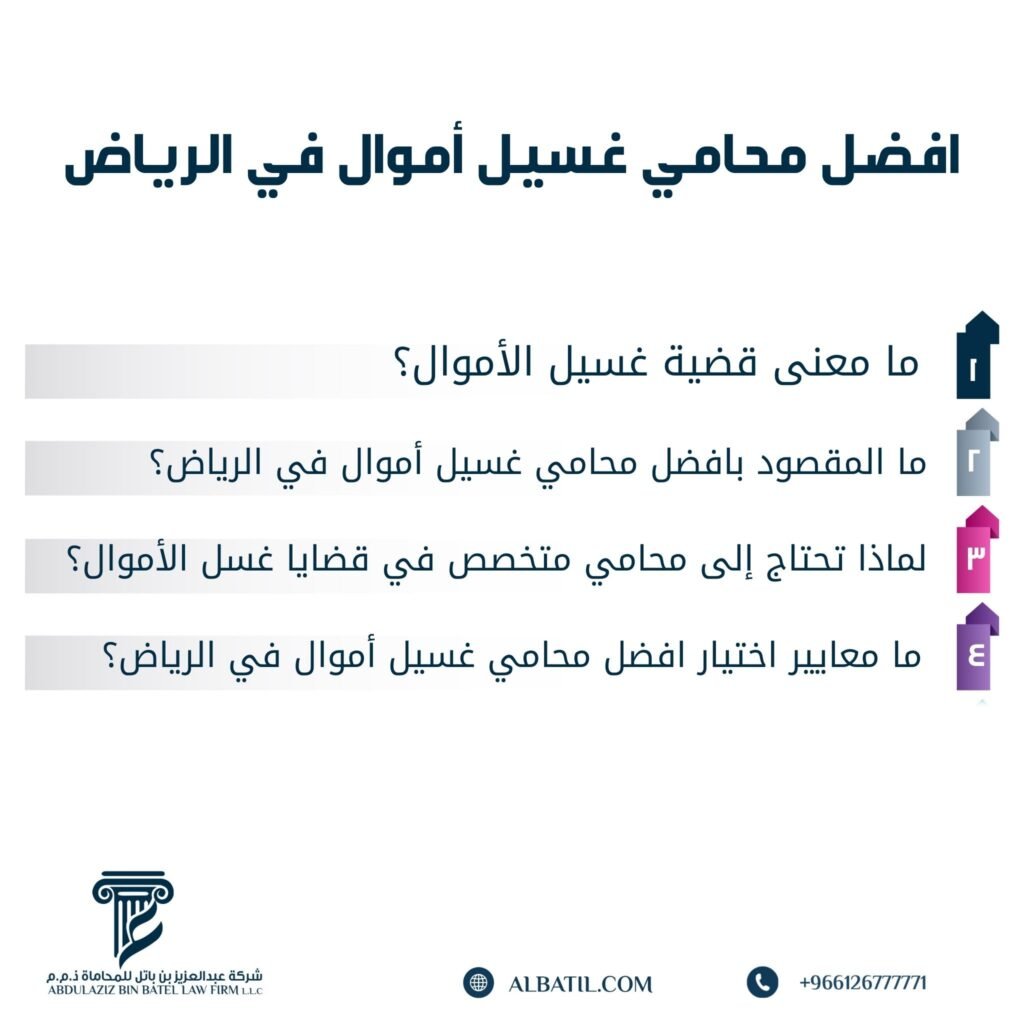 افضل محامي غسيل أموال في الرياض

١ ما معنى قضية غسيل الأموال؟

٢ ما المقصود بافضل محامي غسيل أموال في الرياض؟

٣ لماذا تحتاج إلى محامي متخصص في قضايا غسل الأموال؟

٤ ما معايير اختيار افضل محامي غسيل أموال في الرياض؟

شركة عبدالعزيز بن باتل للمحاماة ذ.م.م
ABDULAZIZ BIN BATEL LAW FIRM L.L.C

ALBATIL.COM

+966126777771